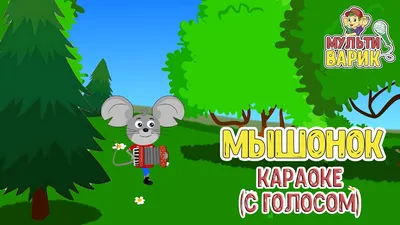 МУЛЬТИ ВАРИК

МЫШОНОК

КАРАОКЕ (С ГОЛОСОМ)